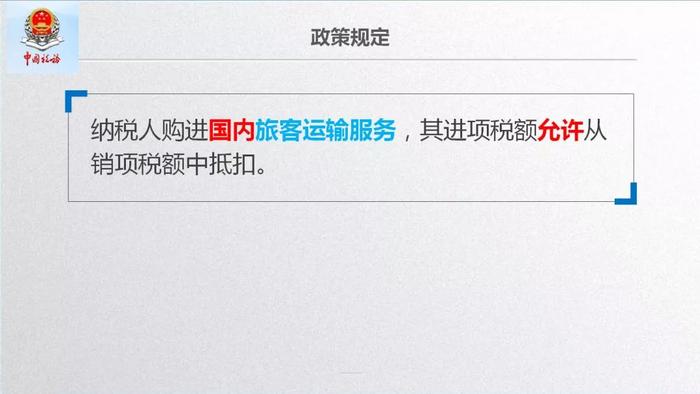 中国税务

政策规定

纳税人购进国内旅客运输服务，其进项税额允许从销项税额中抵扣。